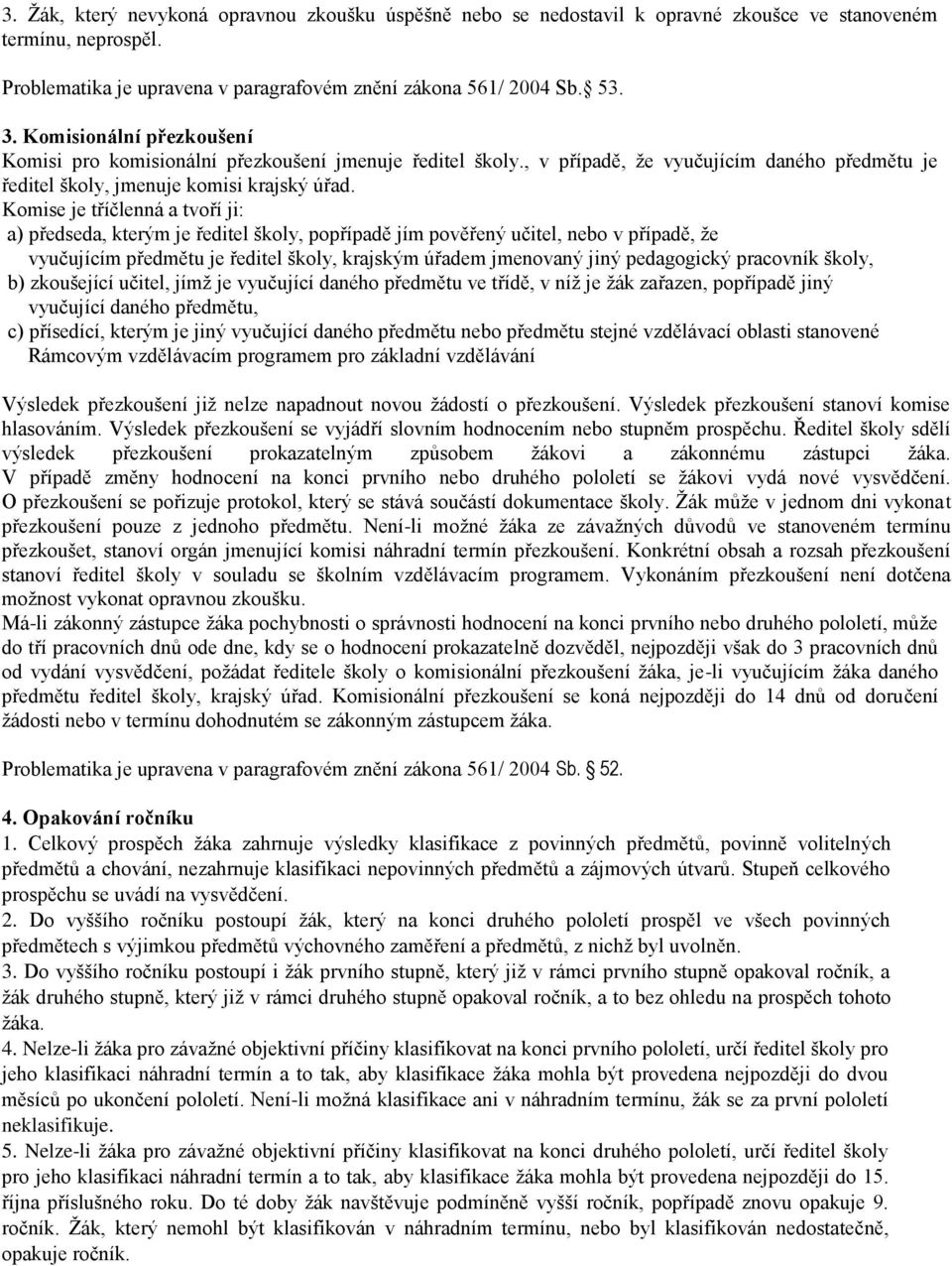 3. Žák, který nevykoná opravnou zkoušku úspěšně nebo se nedostavil k opravné zkoušce ve stanoveném termínu, neprospěl.

Problematika je upravena v paragrafovém znění zákona 561/ 2004 Sb. 53.

3. Komisionální přezkoušení
Komisi pro komisionální přezkoušení jmenuje ředitel školy., v případě, že vyučujícím daného předmětu je ředitel školy, jmenuje komisi krajský úřad.
Komise je tříčlenná a tvoří ji:
a) předseda, kterým je ředitel školy, popřípadě jím pověřený učitel, nebo v případě, že vyučujícím předmětu je ředitel školy, krajským úřadem jmenovaný jiný pedagogický pracovník školy,
b) zkoušející učitel, jímž je vyučující daného předmětu ve třídě, v níž je žák zařazen, popřípadě jiný vyučující daného předmětu,
c) přísedící, kterým je jiný vyučující daného předmětu nebo předmětu stejné vzdělávací oblasti stanovené Rámcovým vzdělávacím programem pro základní vzdělávání

Výsledek přezkoušení již nelze napadnout novou žádostí o přezkoušení. Výsledek přezkoušení stanoví komise hlasováním. Výsledek přezkoušení se vyjádří slovním hodnocením nebo stupněm prospěchu. Ředitel školy sdělí výsledek přezkoušení prokazatelným způsobem žákovi a zákonnému zástupci žáka. V případě změny hodnocení na konci prvního nebo druhého pololetí se žákovi vydá nové vysvědčení. O přezkoušení se pořizuje protokol, který se stává součástí dokumentace školy. Žák může v jednom dni vykonat přezkoušení pouze z jednoho předmětu. Není-li možné žáka ze závažných důvodů ve stanoveném termínu přezkoušet, stanoví orgán jmenující komisi náhradní termín přezkoušení. Konkrétní obsah a rozsah přezkoušení stanoví ředitel školy v souladu se školním vzdělávacím programem. Vykonáním přezkoušení není dotčena možnost vykonat opravnou zkoušku.
Má-li zákonný zástupce žáka pochybnosti o správnosti hodnocení na konci prvního nebo druhého pololetí, může do tří pracovních dnů ode dne, kdy se o hodnocení prokazatelně dozvěděl, nejpozději však do 3 pracovních dnů od vydání vysvědčení, požádat ředitele školy o komisionální přezkoušení žáka, je-li vyučujícím žáka daného předmětu ředitel školy, krajský úřad. Komisionální přezkoušení se koná nejpozději do 14 dnů od doručení žádosti nebo v termínu dohodnutém se zákonným zástupcem žáka.

Problematika je upravena v paragrafovém znění zákona 561/ 2004 Sb. 52.

4. Opakování ročníku
1. Celkový prospěch žáka zahrnuje výsledky klasifikace z povinných předmětů, povinně volitelných předmětů a chování, nezahrnuje klasifikaci nepovinných předmětů a zájmových útvarů. Stupeň celkového prospěchu se uvádí na vysvědčení.
2. Do vyššího ročníku postoupí žák, který na konci druhého pololetí prospěl ve všech povinných předmětech s výjimkou předmětů výchovného zaměření a předmětů, z nichž byl uvolněn.
3. Do vyššího ročníku postoupí i žák prvního stupně, který již v rámci prvního stupně opakoval ročník, a žák druhého stupně, který již v rámci druhého stupně opakoval ročník, a to bez ohledu na prospěch tohoto žáka.
4. Nelze-li žáka pro závažné objektivní příčiny klasifikovat na konci prvního pololetí, určí ředitel školy pro jeho klasifikaci náhradní termín a to tak, aby klasifikace žáka mohla být provedena nejpozději do dvou měsíců po ukončení pololetí. Není-li možná klasifikace ani v náhradním termínu, žák se za první pololetí neklasifikuje.
5. Nelze-li žáka pro závažné objektivní příčiny klasifikovat na konci druhého pololetí, určí ředitel školy pro jeho klasifikaci náhradní termín a to tak, aby klasifikace žáka mohla být provedena nejpozději do 15. října příslušného roku. Do té doby žák navštěvuje podmíněně vyšší ročník, popřípadě znovu opakuje 9. ročník. Žák, který nemohl být klasifikován v náhradním termínu, nebo byl klasifikován nedostatečně, opakuje ročník.